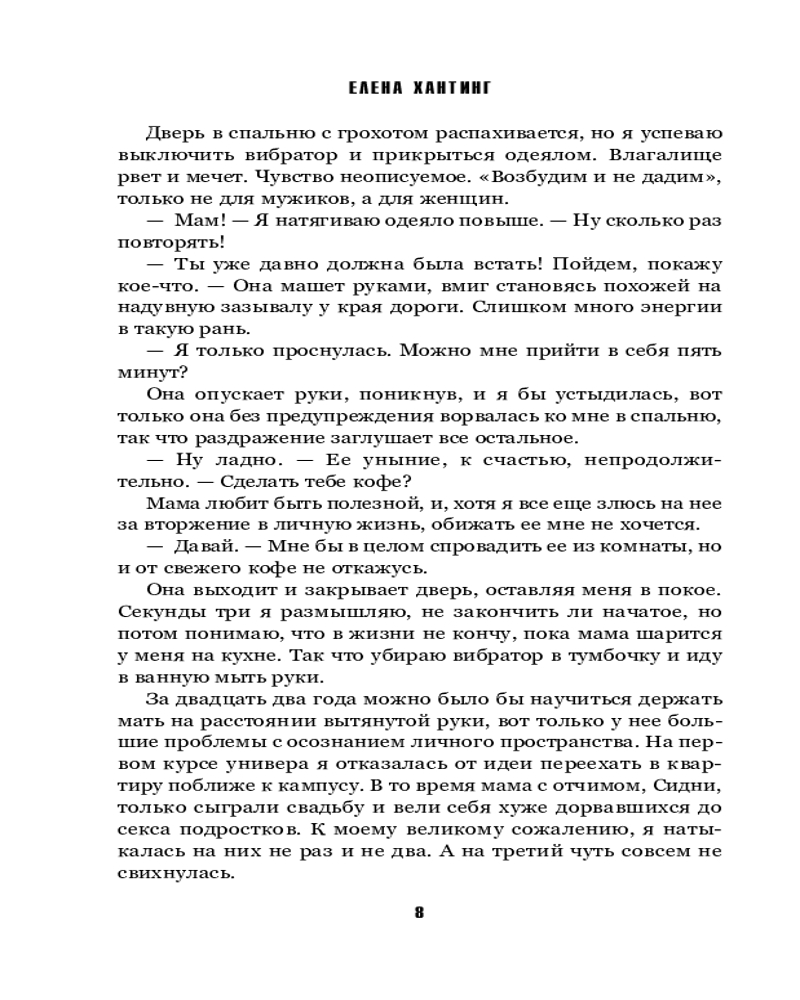 ЕЛЕНА ХАНТИНГ

Дверь в спальню с грохотом распахивается, но я успеваю выключить вибратор и прикрыться одеялом. Влагалище рвет и мечет. Чувство неописуемое. «Возбудим и не дадим», только не для мужиков, а для женщин.

— Мам! — Я натягиваю одеяло повыше. — Ну сколько раз повторять!

— Ты уже давно должна была встать! Пойдем, покажу кое-что. — Она машет руками, вмиг становясь похожей на надувную зазывалу у края дороги. Слишком много энергии в такую рань.

— Я только проснулась. Можно мне прийти в себя пять минут?

Она опускает руки, поникнув, и я бы устыдилась, вот только она без предупреждения ворвалась ко мне в спальню, так что раздражение заглушает все остальное.

— Ну ладно. — Ее уныние, к счастью, непродолжительно. — Сделать тебе кофе?

Мама любит быть полезной, и, хотя я все еще злюсь на нее за вторжение в личную жизнь, обижать ее мне не хочется.

— Давай. — Мне бы в целом спровадить ее из комнаты, но и от свежего кофе не откажусь.

Она выходит и закрывает дверь, оставляя меня в покое. Секунды три я размышляю, не закончить ли начатое, но потом понимаю, что в жизни не кончу, пока мама шарится у меня на кухне. Так что убираю вибратор в тумбочку и иду в ванную мыть руки.

За двадцать два года можно было бы научиться держать мать на расстоянии вытянутой руки, вот только у нее большие проблемы с осознанием личного пространства. На первом курсе универа я отказалась от идеи переехать в квартиру поближе к кампусу. В то время мама с отчимом, Сидни, только сыграли свадьбу и вели себя хуже дорвавшихся до секса подростков. К моему великому сожалению, я натыкалась на них не раз и не два. А на третий чуть совсем не свихнулась.

8